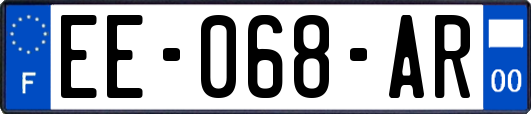 F
EE-068-AR
00